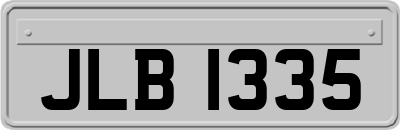 JLB 1335